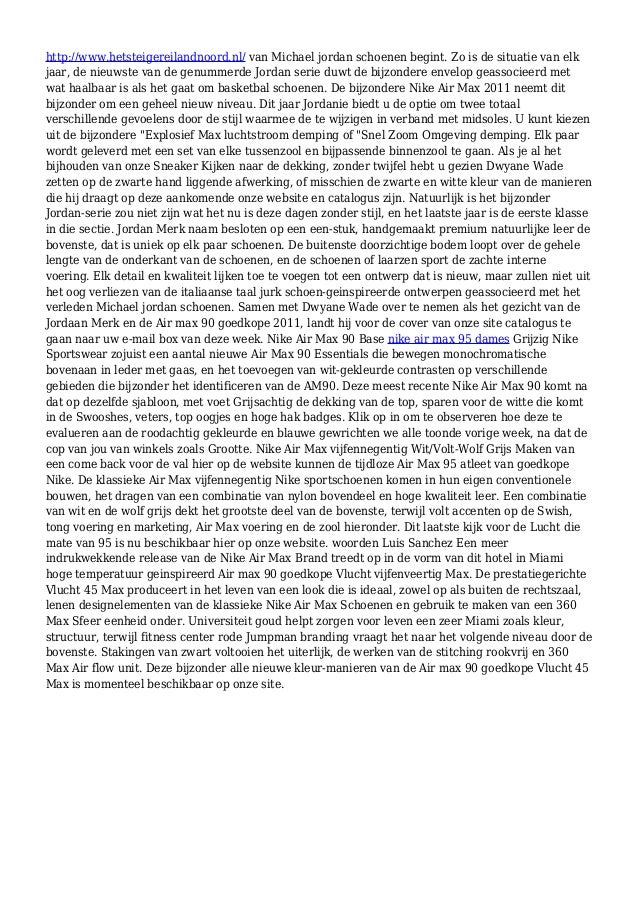 http://www.hetsteigereilandnoord.nl/ van Michael jordan schoenen begint. Zo is de situatie van elk jaar, de nieuwste van de genummerde Jordan serie duwt de bijzondere envelop geassocieerd met wat haalbaar is als het gaat om basketbal schoenen. De bijzondere Nike Air Max 2011 neemt dit bijzonder om een geheel nieuw niveau. Dit jaar Jordanie biedt u de optie om twee totaal verschillende gevoelens door de stijl waarmee de te wijzigen in verband met midsoles. U kunt kiezen uit de bijzondere "Explosief Max luchtstroom demping of "Snel Zoom Omgeving demping. Elk paar wordt geleverd met een set van elke tussenzool en bijpassende binnenzool te gaan. Als je al het bijhouden van onze Sneaker Kijken naar de dekking, zonder twijfel hebt u gezien Dwyane Wade zetten op de zwarte hand liggende afwerking, of misschien de zwarte en witte kleur van de manieren die hij draagt op deze aankomende onze website en catalogus zijn. Natuurlijk is het bijzonder Jordan-serie zou niet zijn wat het nu is deze dagen zonder stijl, en het laatste jaar is de eerste klasse in die sectie. Jordan Merk naam besloten op een een-stuk, handgemaakt premium natuurlijke leer de bovenste, dat is uniek op elk paar schoenen. De buitenste doorzichtige bodem loopt over de gehele lengte van de onderkant van de schoenen, en de schoenen of laarzen sport de zachte interne voering. Elk detail en kwaliteit lijken toe te voegen tot een ontwerp dat is nieuw, maar zullen niet uit het oog verliezen van de italiaanse taal jurk schoen-geinspireerde ontwerpen geassocieerd met het verleden Michael jordan schoenen. Samen met Dwyane Wade over te nemen als het gezicht van de Jordaan Merk en de Air max 90 goedkope 2011, landt hij voor de cover van onze site catalogus te gaan naar uw e-mail box van deze week. Nike Air Max 90 Base nike air max 95 dames Grijzig Nike Sportswear zojuist een aantal nieuwe Air Max 90 Essentials die bewegen monochromatische bovenaan in leder met gaas, en het toevoegen van wit-gekleurde contrasten op verschillende gebieden die bijzonder het identificeren van de AM90. Deze meest recente Nike Air Max 90 komt na dat op dezelfde sjabloon, met voet Grijsachtig de dekking van de top, sparen voor de witte die komt in de Swooshes, veters, top oogjes en hoge hak badges. Klik op in om te observeren hoe deze te evalueren aan de roodachtig gekleurde en blauwe gewrichten we alle toonde vorige week, na dat de cop van jou van winkels zoals Grootte. Nike Air Max vijfennegentig Wit/Volt-Wolf Grijs Maken van een come back voor de val hier op de website kunnen de tijdloze Air Max 95 atleet van goedkope Nike. De klassieke Air Max vijfennegentig Nike sportschoenen komen in hun eigen conventionele bouwen, het dragen van een combinatie van nylon bovendeel en hoge kwaliteit leer. Een combinatie van wit en de wolf grijs dekt het grootste deel van de bovenste, terwijl volt accenten op de Swish, tong voering en marketing, Air Max voering en de zool hieronder. Dit laatste kijk voor de Lucht die mate van 95 is nu beschikbaar hier op onze website. woorden Luis Sanchez Een meer indrukwekkende release van de Nike Air Max Brand treedt op in de vorm van dit hotel in Miami hoge temperatuur geinspireerd Air max 90 goedkope Vlucht vijfenveertig Max. De prestatiegerichte Vlucht 45 Max produceert in het leven van een look die is ideaal, zowel op als buiten de rechtszaal, lenen designelementen van de klassieke Nike Air Max Schoenen en gebruik te maken van een 360 Max Sfeer eenheid onder. Universiteit goud helpt zorgen voor leven een zeer Miami zoals kleur, structuur, terwijl fitness center rode Jumpman branding vraagt het naar het volgende niveau door de bovenste. Stakingen van zwart voltooien het uiterlijk, de werken van de stitching rookvrij en 360 Max Air flow unit. Deze bijzonder alle nieuwe kleur-manieren van de Air max 90 goedkope Vlucht 45 Max is momenteel beschikbaar op onze site.